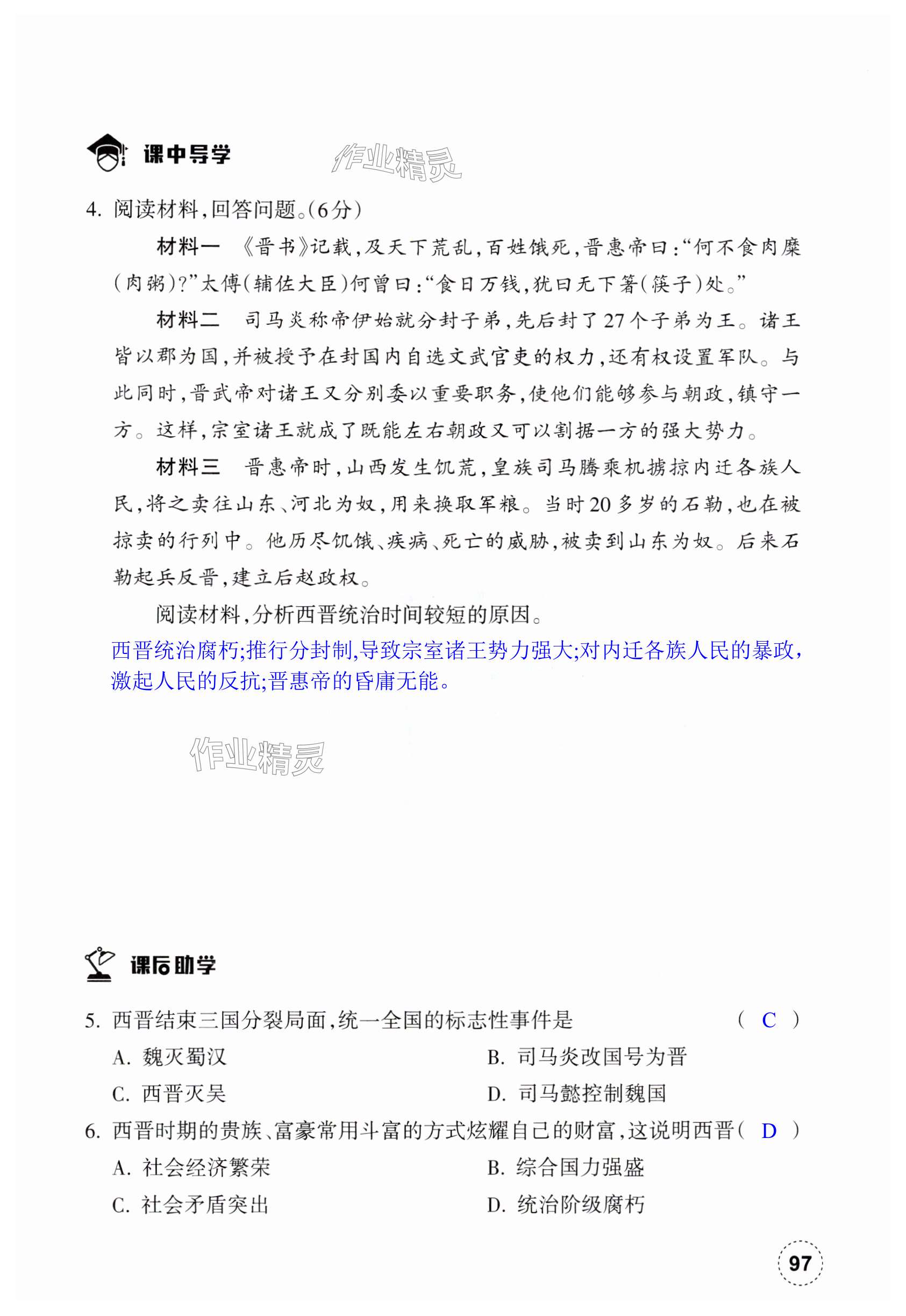 课中导学

作业精灵

4. 阅读材料,回答问题。(6分)

材料一 《晋书》记载,及天下荒乱,百姓饿死,晋惠帝曰:“何不食肉糜(肉粥)?”太傅(辅佐大臣)何曾曰:“食日万钱,犹曰无下箸(筷子)处。”

材料二 司马炎称帝伊始就分封子弟,先后封了27个子弟为王。诸王皆以郡为国,并被授予在封国内自选文武官吏的权力,还有权设置军队。与此同时,晋武帝对诸王又分别委以重要职务,使他们能够参与朝政,镇守一方。这样,宗室诸王就成了既能左右朝政又可以割据一方的强大势力。

材料三 晋惠帝时,山西发生饥荒,皇族司马腾乘机掳掠内迁各族人民,将之卖往山东、河北为奴,用来换取军粮。当时20多岁的石勒,也在被掠卖的行列中。他历尽饥饿、疾病、死亡的威胁,被卖到山东为奴。后来石勒起兵反晋,建立后赵政权。

阅读材料,分析西晋统治时间较短的原因。

西晋统治腐朽;推行分封制,导致宗室诸王势力强大;对内迁各族人民的暴政,激起人民的反抗;晋惠帝的昏庸无能。

作业精灵

课后助学

5. 西晋结束三国分裂局面,统一全国的标志性事件是 ( C )

A. 魏灭蜀汉
B. 司马炎改国号为晋
C. 西晋灭吴
D. 司马懿控制魏国

6. 西晋时期的贵族、富豪常用斗富的方式炫耀自己的财富,这说明西晋( D )

A. 社会经济繁荣
B. 综合国力强盛
C. 社会矛盾突出
D. 统治阶级腐朽

97